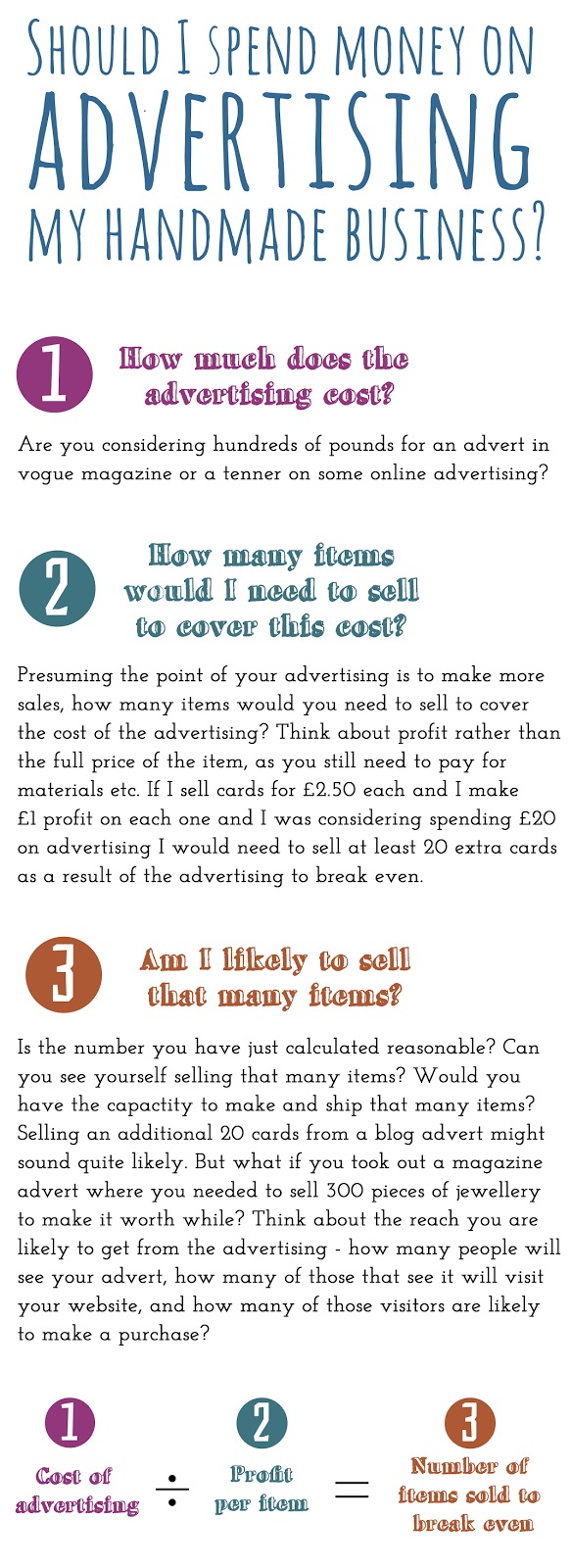 SHOULD I SPEND MONEY ON ADVERTISING MY HANDMADE BUSINESS?

1

How much does the advertising cost?

Are you considering hundreds of pounds for an advert in vogue magazine or a tenner on some online advertising?

2

How many items would I need to sell to cover this cost?

Presuming the point of your advertising is to make more sales, how many items would you need to sell to cover the cost of the advertising? Think about profit rather than the full price of the item, as you still need to pay for materials etc. If I sell cards for £2.50 each and I make £1 profit on each one and I was considering spending £20 on advertising I would need to sell at least 20 extra cards as a result of the advertising to break even.

3

Am I likely to sell that many items?

Is the number you have just calculated reasonable? Can you see yourself selling that many items? Would you have the capactity to make and ship that many items? Selling an additional 20 cards from a blog advert might sound quite likely. But what if you took out a magazine advert where you needed to sell 300 pieces of jewellery to make it worth while? Think about the reach you are likely to get from the advertising - how many people will see your advert, how many of those that see it will visit your website, and how many of those visitors are likely to make a purchase?

1
Cost of advertising

÷

2
Profit per item

=

3
Number of items sold to break even